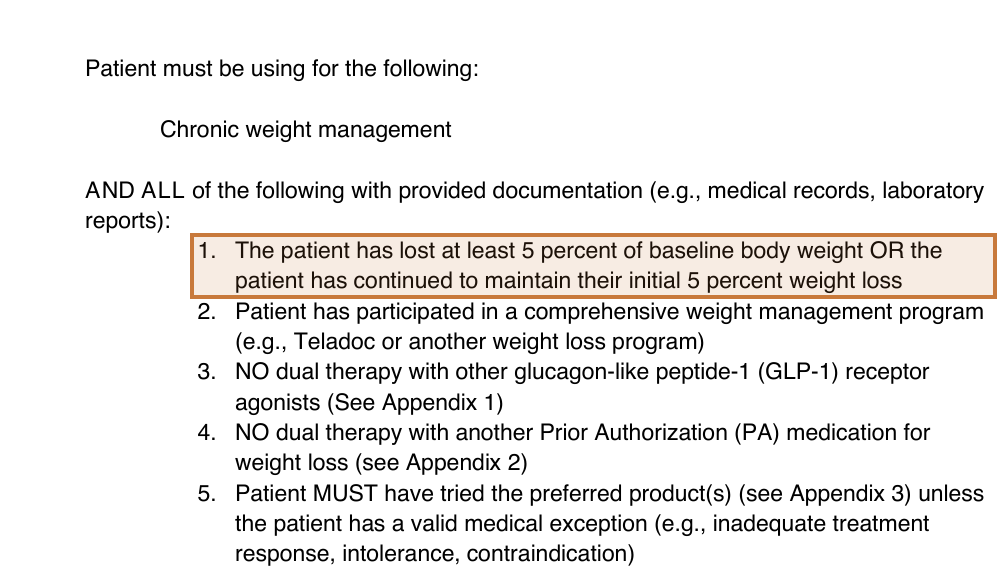 Patient must be using for the following:

Chronic weight management

AND ALL of the following with provided documentation (e.g., medical records, laboratory reports):

1. The patient has lost at least 5 percent of baseline body weight OR the patient has continued to maintain their initial 5 percent weight loss
2. Patient has participated in a comprehensive weight management program (e.g., Teladoc or another weight loss program)
3. NO dual therapy with other glucagon-like peptide-1 (GLP-1) receptor agonists (See Appendix 1)
4. NO dual therapy with another Prior Authorization (PA) medication for weight loss (see Appendix 2)
5. Patient MUST have tried the preferred product(s) (see Appendix 3) unless the patient has a valid medical exception (e.g., inadequate treatment response, intolerance, contraindication)